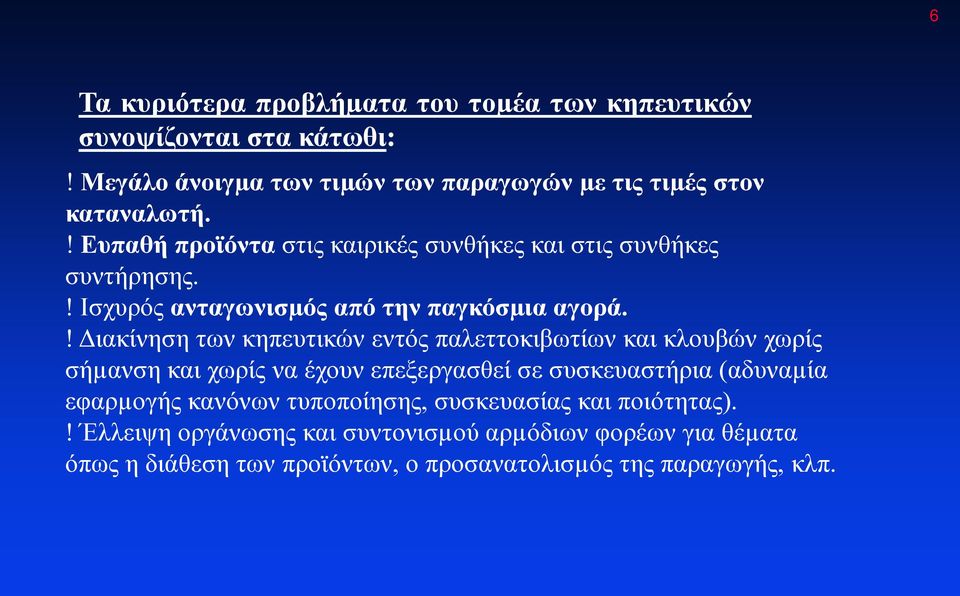 6

Τα κυριότερα προβλήματα του τομέα των κηπευτικών συνοψίζονται στα κάτωθι:

! Μεγάλο άνοιγμα των τιμών των παραγωγών με τις τιμές στον καταναλωτή.
! Ευπαθή προϊόντα στις καιρικές συνθήκες και στις συνθήκες συντήρησης.
! Ισχυρός ανταγωνισμός από την παγκόσμια αγορά.
! Διακίνηση των κηπευτικών εντός παλεττοκιβωτίων και κλουβών χωρίς σήμανση και χωρίς να έχουν επεξεργασθεί σε συσκευαστήρια (αδυναμία εφαρμογής κανόνων τυποποίησης, συσκευασίας και ποιότητας).
! Έλλειψη οργάνωσης και συντονισμού αρμόδιων φορέων για θέματα όπως η διάθεση των προϊόντων, ο προσανατολισμός της παραγωγής, κλπ.